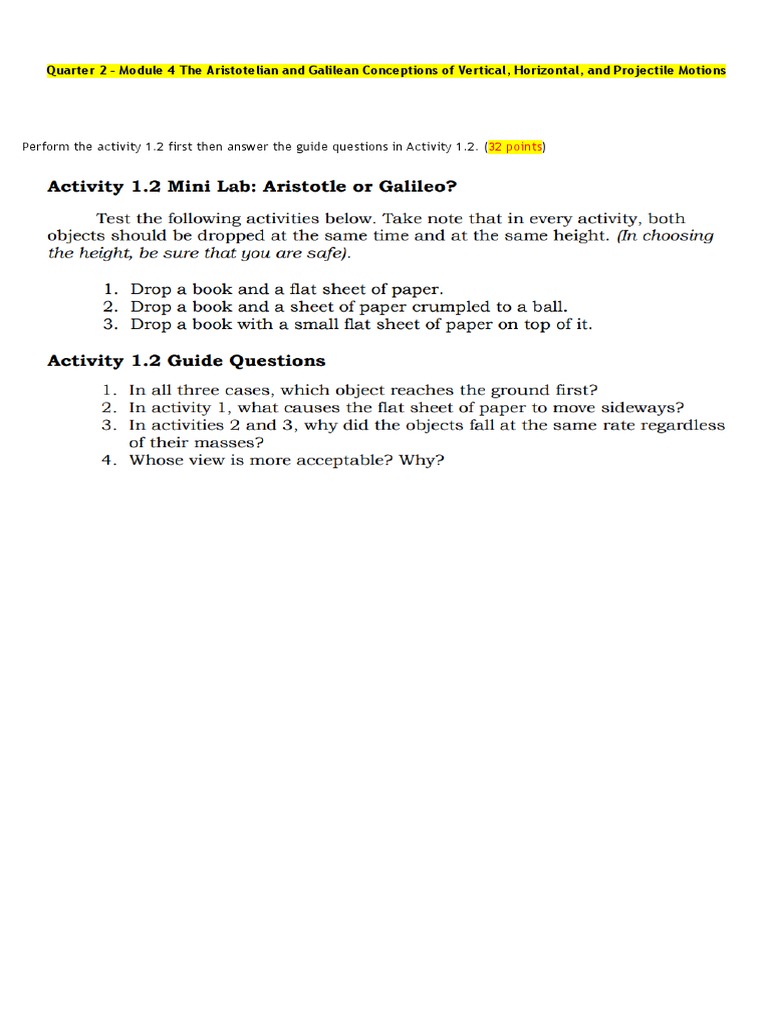 Quarter 2 - Module 4 The Aristotelian and Galilean Conceptions of Vertical, Horizontal, and Projectile Motions

Perform the activity 1.2 first then answer the guide questions in Activity 1.2. (32 points)

Activity 1.2 Mini Lab: Aristotle or Galileo?

Test the following activities below. Take note that in every activity, both objects should be dropped at the same time and at the same height. (In choosing the height, be sure that you are safe).

1. Drop a book and a flat sheet of paper.
2. Drop a book and a sheet of paper crumpled to a ball.
3. Drop a book with a small flat sheet of paper on top of it.

Activity 1.2 Guide Questions

1. In all three cases, which object reaches the ground first?
2. In activity 1, what causes the flat sheet of paper to move sideways?
3. In activities 2 and 3, why did the objects fall at the same rate regardless of their masses?
4. Whose view is more acceptable? Why?